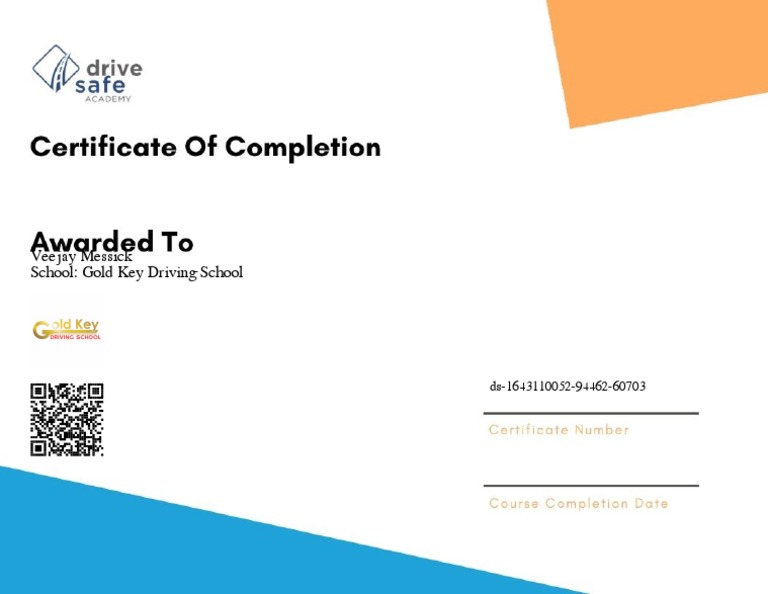 drive safe ACADEMY

Certificate Of Completion

Awarded To
Veejay Messick
School: Gold Key Driving School

Gold Key DRIVING SCHOOL

ds-1643110052-94462-60703

Certificate Number

Course Completion Date